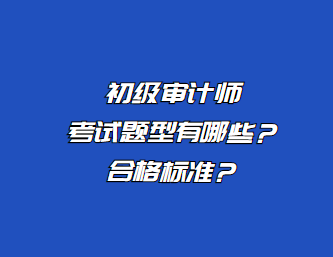 初级审计师
考试题型有哪些？
合格标准？